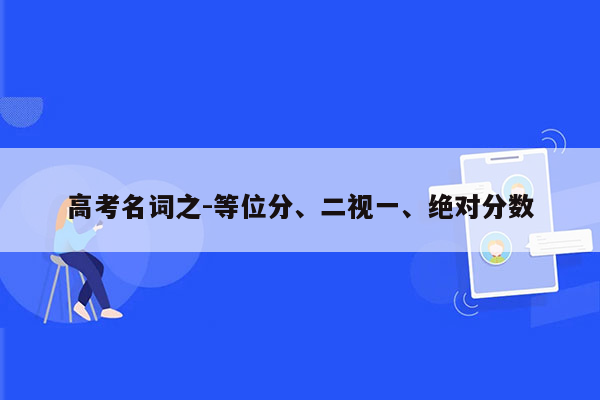 高考名词之-等位分、二视一、绝对分数